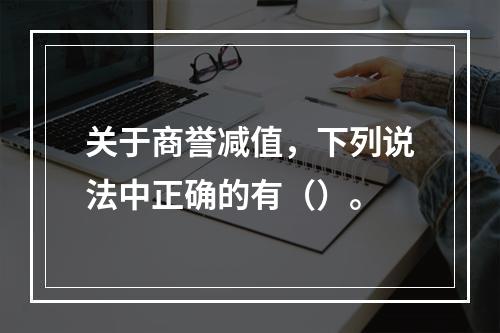 关于商誉减值，下列说法中正确的有（）。